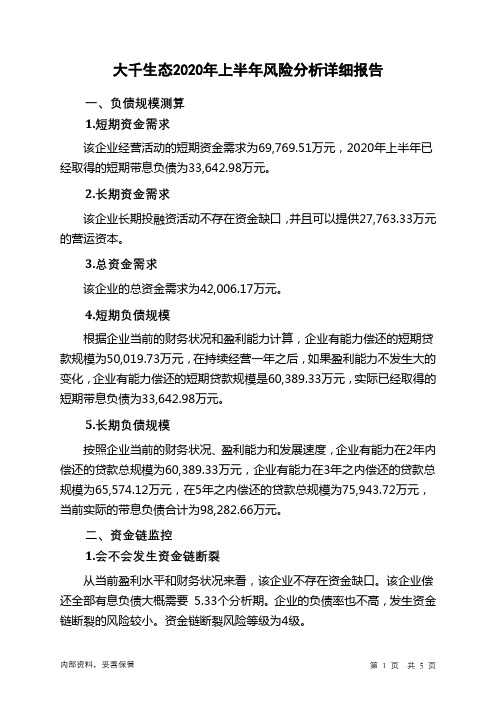 大千生态2020年上半年风险分析详细报告

一、负债规模测算

1.短期资金需求

该企业经营活动的短期资金需求为69,769.51万元，2020年上半年已经取得的短期带息负债为33,642.98万元。

2.长期资金需求

该企业长期投融资活动不存在资金缺口，并且可以提供27,763.33万元的营运资本。

3.总资金需求

该企业的总资金需求为42,006.17万元。

4.短期负债规模

根据企业当前的财务状况和盈利能力计算，企业有能力偿还的短期贷款规模为50,019.73万元，在持续经营一年之后，如果盈利能力不发生大的变化，企业有能力偿还的短期贷款规模是60,389.33万元，实际已经取得的短期带息负债为33,642.98万元。

5.长期负债规模

按照企业当前的财务状况、盈利能力和发展速度，企业有能力在2年内偿还的贷款总规模为60,389.33万元，企业有能力在3年之内偿还的贷款总规模为65,574.12万元，在5年之内偿还的贷款总规模为75,943.72万元，当前实际的带息负债合计为98,282.66万元。

二、资金链监控

1.会不会发生资金链断裂

从当前盈利水平和财务状况来看，该企业不存在资金缺口。该企业偿还全部有息负债大概需要 5.33个分析期。企业的负债率也不高，发生资金链断裂的风险较小。资金链断裂风险等级为4级。

内部资料，妥善保管

第 1 页 共 5 页